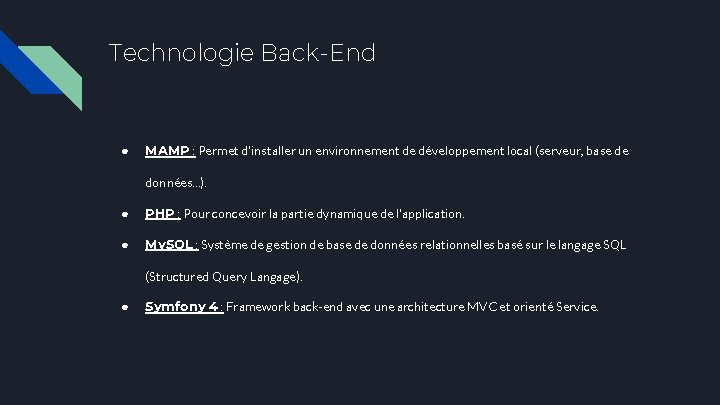 Technologie Back-End

● MAMP : Permet d'installer un environnement de développement local (serveur, base de données...).

● PHP : Pour concevoir la partie dynamique de l'application.

● MySQL : Système de gestion de base de données relationnelles basé sur le langage SQL (Structured Query Langage).

● Symfony 4 : Framework back-end avec une architecture MVC et orienté Service.